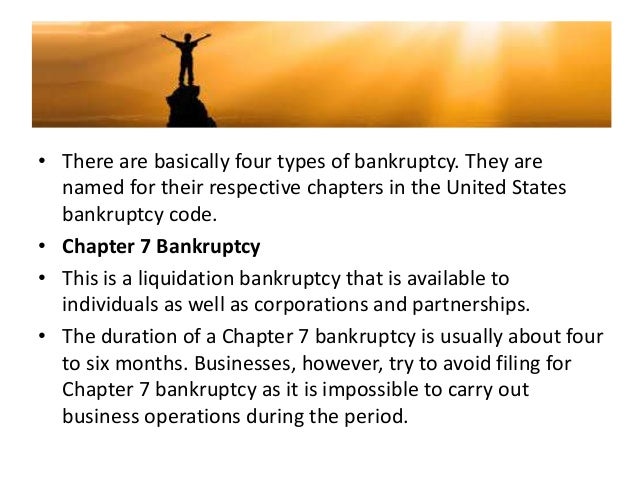 • There are basically four types of bankruptcy. They are named for their respective chapters in the United States bankruptcy code.

• Chapter 7 Bankruptcy

• This is a liquidation bankruptcy that is available to individuals as well as corporations and partnerships.

• The duration of a Chapter 7 bankruptcy is usually about four to six months. Businesses, however, try to avoid filing for Chapter 7 bankruptcy as it is impossible to carry out business operations during the period.